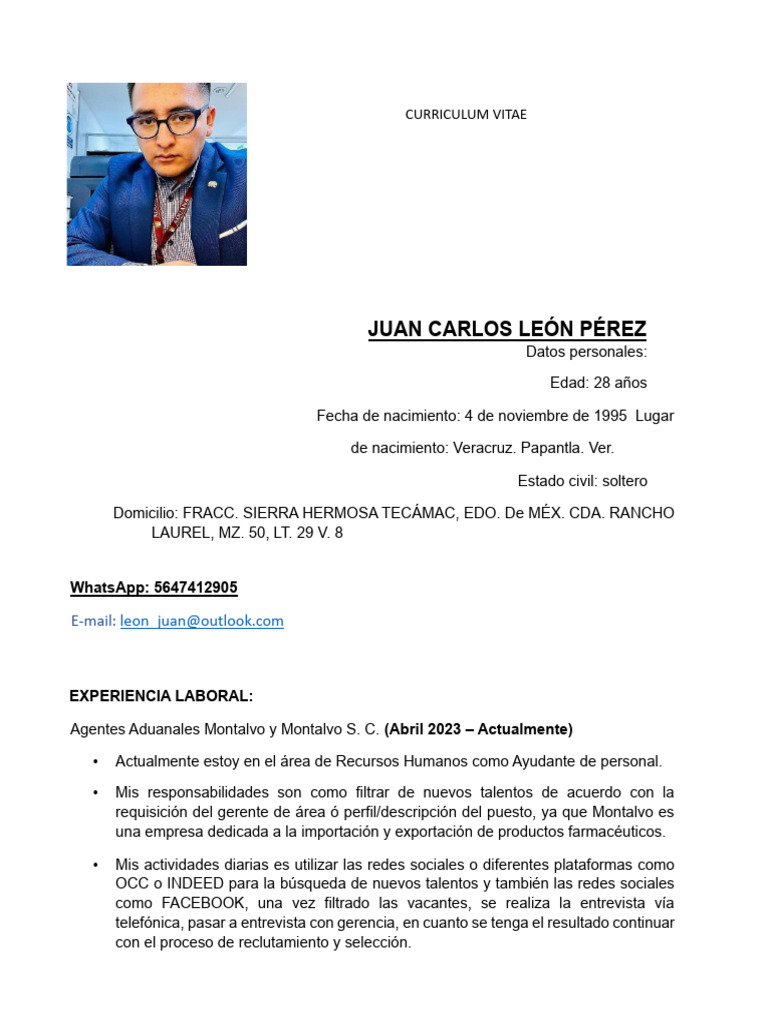 CURRICULUM VITAE

JUAN CARLOS LEÓN PÉREZ

Datos personales:

Edad: 28 años

Fecha de nacimiento: 4 de noviembre de 1995 Lugar de nacimiento: Veracruz. Papantla. Ver.

Estado civil: soltero

Domicilio: FRACC. SIERRA HERMOSA TECÁMAC, EDO. De MÉX. CDA. RANCHO LAUREL, MZ. 50, LT. 29 V. 8

WhatsApp: 5647412905

E-mail: leon_juan@outlook.com

EXPERIENCIA LABORAL:

Agentes Aduanales Montalvo y Montalvo S. C. (Abril 2023 – Actualmente)

• Actualmente estoy en el área de Recursos Humanos como Ayudante de personal.

• Mis responsabilidades son como filtrar de nuevos talentos de acuerdo con la requisición del gerente de área ó perfil/descripción del puesto, ya que Montalvo es una empresa dedicada a la importación y exportación de productos farmacéuticos.

• Mis actividades diarias es utilizar las redes sociales o diferentes plataformas como OCC o INDEED para la búsqueda de nuevos talentos y también las redes sociales como FACEBOOK, una vez filtrado las vacantes, se realiza la entrevista vía telefónica, pasar a entrevista con gerencia, en cuanto se tenga el resultado continuar con el proceso de reclutamiento y selección.